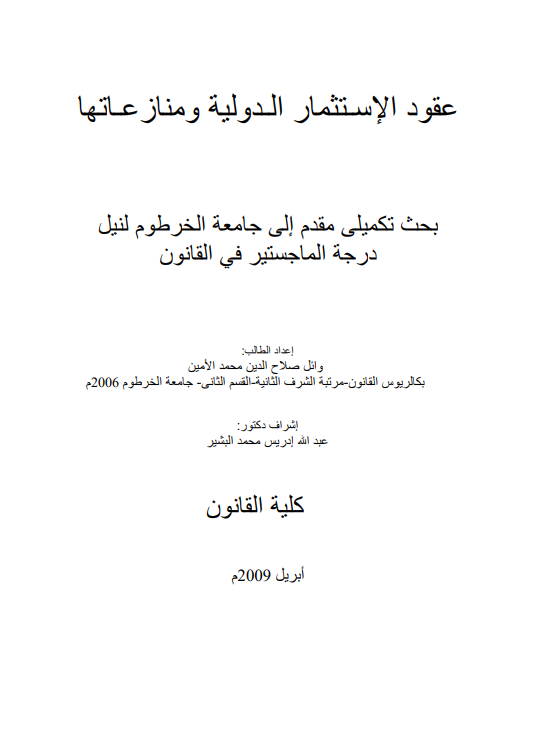 عقود الإستثمار الدولية ومنازعاتها

بحث تكميلى مقدم إلى جامعة الخرطوم لنيل درجة الماجستير في القانون

إعداد الطالب:
وائل صلاح الدين محمد الأمين
بكالريوس القانون-مرتبة الشرف الثانية-القسم الثانى- جامعة الخرطوم 2006م

إشراف دكتور:
عبد الله إدريس محمد البشير

كلية القانون

أبريل 2009م